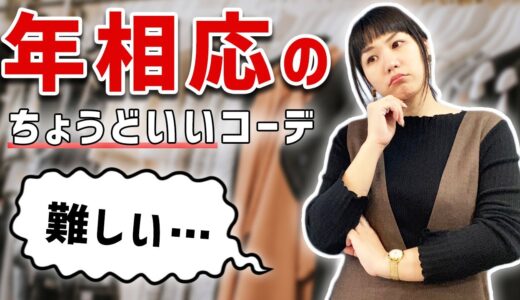 年相応の
ちょうどいいコーデ

難しい…